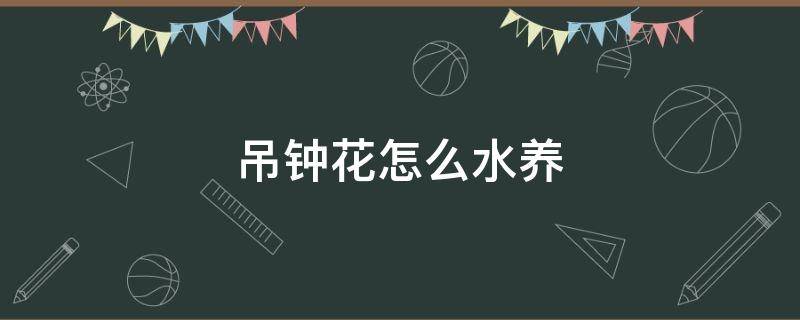 吊钟花怎么水养